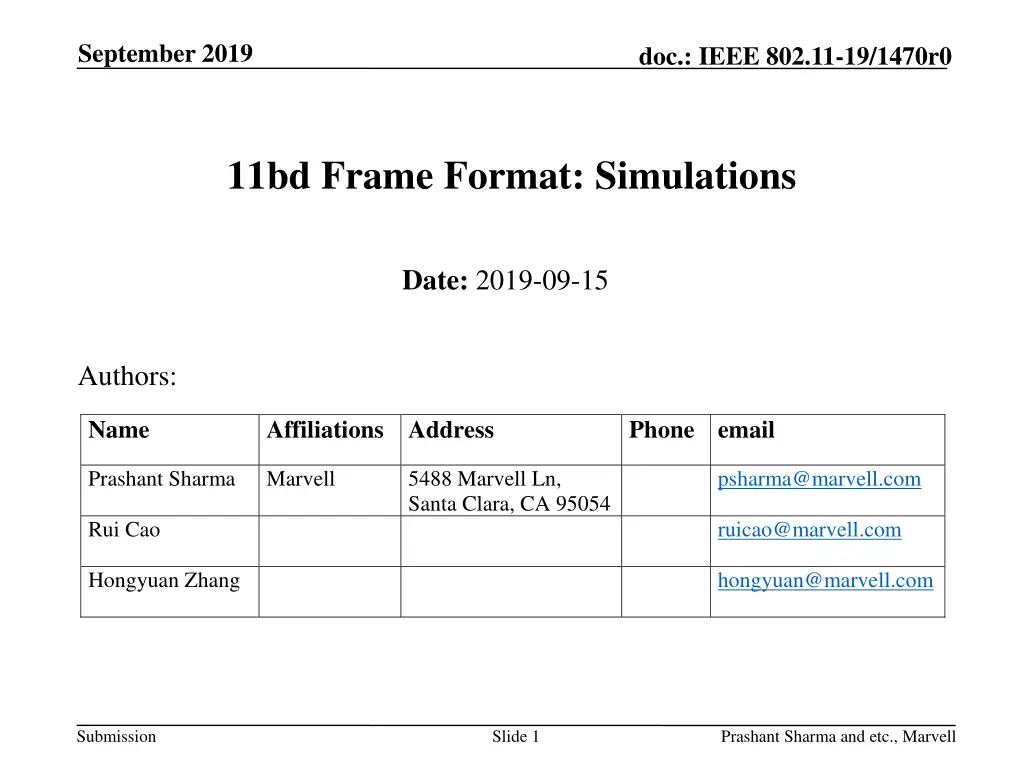 September 2019

doc.: IEEE 802.11-19/1470r0

11bd Frame Format: Simulations

Date: 2019-09-15

Authors:

| Name | Affiliations | Address | Phone | email |
|---|---|---|---|---|
| Prashant Sharma | Marvell | 5488 Marvell Ln, Santa Clara, CA 95054 | | psharma@marvell.com |
| Rui Cao | | | | ruicao@marvell.com |
| Hongyuan Zhang | | | | hongyuan@marvell.com |

Submission

Slide 1

Prashant Sharma and etc., Marvell